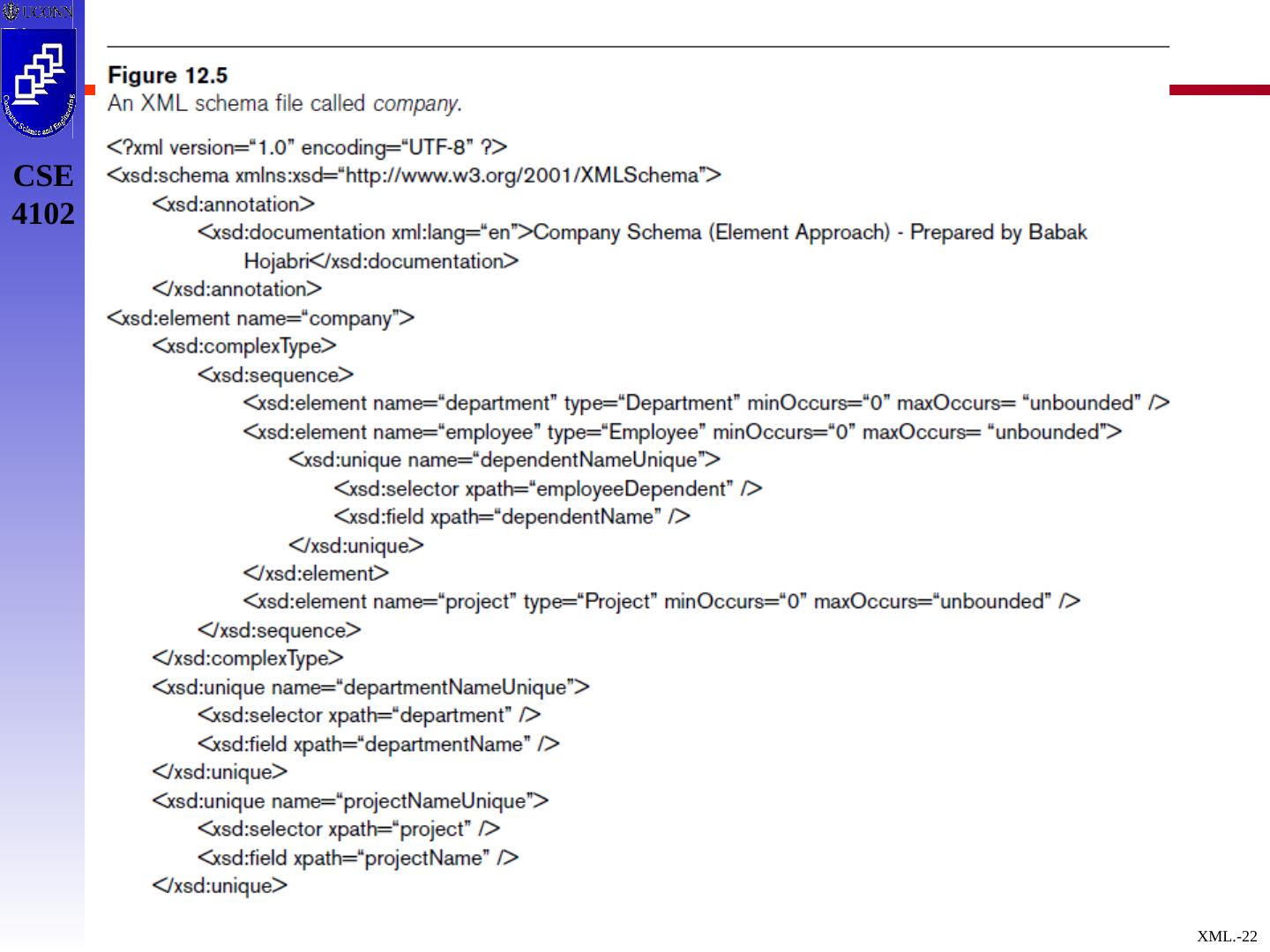 UCONN

CSE
4102

Figure 12.5
An XML schema file called company.

<?xml version="1.0" encoding="UTF-8" ?>
<xsd:schema xmlns:xsd="http://www.w3.org/2001/XMLSchema">
<xsd:annotation>
<xsd:documentation xml:lang="en">Company Schema (Element Approach) - Prepared by Babak Hojabri</xsd:documentation>
</xsd:annotation>
<xsd:element name="company">
<xsd:complexType>
<xsd:sequence>
<xsd:element name="department" type="Department" minOccurs="0" maxOccurs= "unbounded" />
<xsd:element name="employee" type="Employee" minOccurs="0" maxOccurs= "unbounded">
<xsd:unique name="dependentNameUnique">
<xsd:selector xpath="employeeDependent" />
<xsd:field xpath="dependentName" />
</xsd:unique>
</xsd:element>
<xsd:element name="project" type="Project" minOccurs="0" maxOccurs="unbounded" />
</xsd:sequence>
</xsd:complexType>
<xsd:unique name="departmentNameUnique">
<xsd:selector xpath="department" />
<xsd:field xpath="departmentName" />
</xsd:unique>
<xsd:unique name="projectNameUnique">
<xsd:selector xpath="project" />
<xsd:field xpath="projectName" />
</xsd:unique>

XML.-22